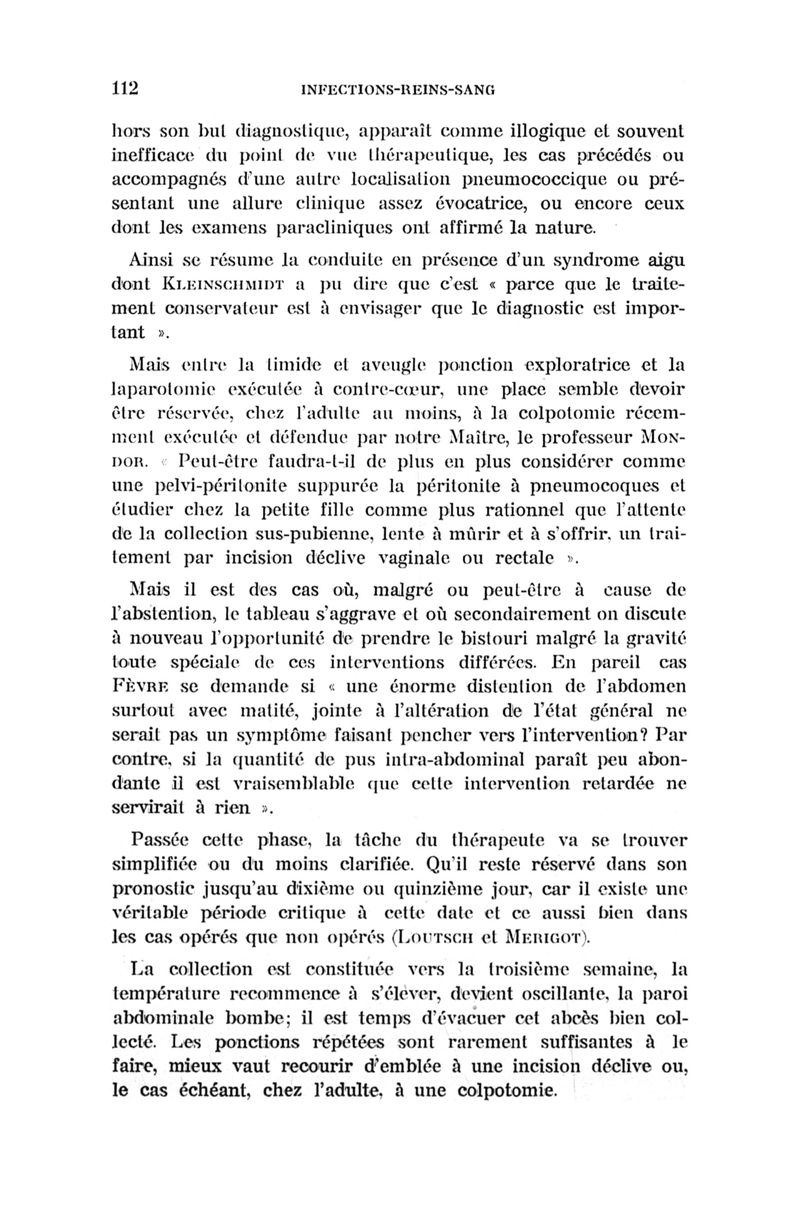 112 INFECTIONS-REINS-SANG

hors son but diagnostique, apparaît comme illogique et souvent inefficace du point de vue thérapeutique, les cas précédés ou accompagnés d'une autre localisation pneumococcique ou présentant une allure clinique assez évocatrice, ou encore ceux dont les examens paracliniques ont affirmé la nature.

Ainsi se résume la conduite en présence d'un syndrome aigu dont KLEINSCHMIDT a pu dire que c'est « parce que le traitement conservateur est à envisager que le diagnostic est important ».

Mais entre la timide et aveugle ponction exploratrice et la laparotomie exécutée à contre-cœur, une place semble devoir être réservée, chez l'adulte au moins, à la colpotomie récemment exécutée et défendue par notre Maître, le professeur MONDOR. « Peut-être faudra-t-il de plus en plus considérer comme une pelvi-péritonite suppurée la péritonite à pneumocoques et étudier chez la petite fille comme plus rationnel que l'attente de la collection sus-pubienne, lente à mûrir et à s'offrir, un traitement par incision déclive vaginale ou rectale ».

Mais il est des cas où, malgré ou peut-être à cause de l'abstention, le tableau s'aggrave et où secondairement on discute à nouveau l'opportunité de prendre le bistouri malgré la gravité toute spéciale de ces interventions différées. En pareil cas FÈVRE se demande si « une énorme distention de l'abdomen surtout avec matité, jointe à l'altération de l'état général ne serait pas un symptôme faisant pencher vers l'intervention? Par contre, si la quantité de pus intra-abdominal paraît peu abondante il est vraisemblable que cette intervention retardée ne servirait à rien ».

Passée cette phase, la tâche du thérapeute va se trouver simplifiée ou du moins clarifiée. Qu'il reste réservé dans son pronostic jusqu'au dixième ou quinzième jour, car il existe une véritable période critique à cette date et ce aussi bien dans les cas opérés que non opérés (LOUTSCH et MERIGOT).

La collection est constituée vers la troisième semaine, la température recommence à s'élever, devient oscillante, la paroi abdominale bombe; il est temps d'évacuer cet abcès bien collecté. Les ponctions répétées sont rarement suffisantes à le faire, mieux vaut recourir d'emblée à une incision déclive ou, le cas échéant, chez l'adulte, à une colpotomie.